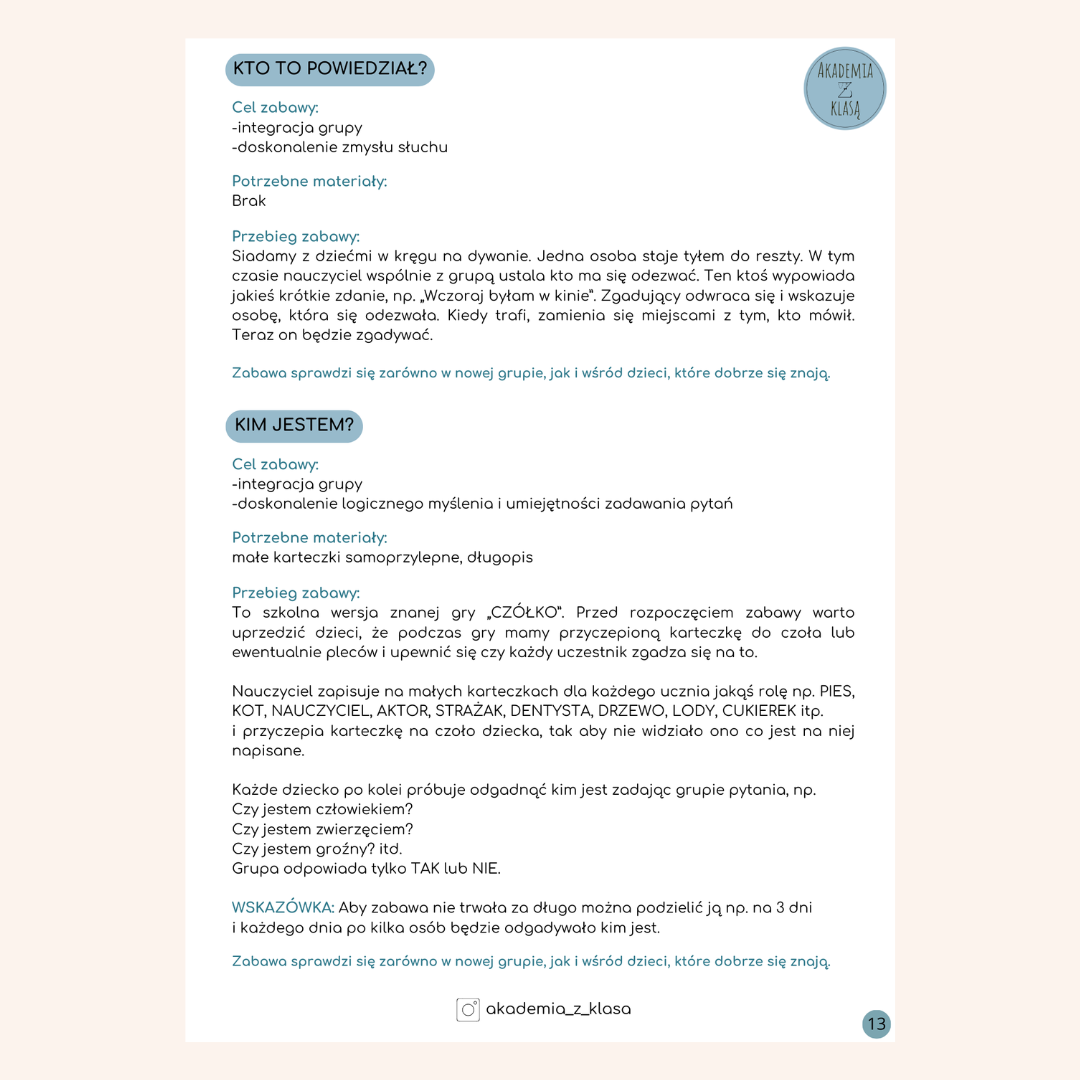 KTO TO POWIEDZIAŁ?

AKADEMIA Z KLASĄ

Cel zabawy:
-integracja grupy
-doskonalenie zmysłu słuchu

Potrzebne materiały:
Brak

Przebieg zabawy:
Siadamy z dziećmi w kręgu na dywanie. Jedna osoba staje tyłem do reszty. W tym czasie nauczyciel wspólnie z grupą ustala kto ma się odezwać. Ten ktoś wypowiada jakieś krótkie zdanie, np. „Wczoraj byłam w kinie". Zgadujący odwraca się i wskazuje osobę, która się odezwała. Kiedy trafi, zamienia się miejscami z tym, kto mówił. Teraz on będzie zgadywać.

Zabawa sprawdzi się zarówno w nowej grupie, jak i wśród dzieci, które dobrze się znają.

KIM JESTEM?

Cel zabawy:
-integracja grupy
-doskonalenie logicznego myślenia i umiejętności zadawania pytań

Potrzebne materiały:
małe karteczki samoprzylepne, długopis

Przebieg zabawy:
To szkolna wersja znanej gry „CZÓŁKO". Przed rozpoczęciem zabawy warto uprzedzić dzieci, że podczas gry mamy przyczepioną karteczkę do czoła lub ewentualnie pleców i upewnić się czy każdy uczestnik zgadza się na to.

Nauczyciel zapisuje na małych karteczkach dla każdego ucznia jakąś rolę np. PIES, KOT, NAUCZYCIEL, AKTOR, STRAŻAK, DENTYSTA, DRZEWO, LODY, CUKIEREK itp.
i przyczepia karteczkę na czoło dziecka, tak aby nie widziało ono co jest na niej napisane.

Każde dziecko po kolei próbuje odgadnąć kim jest zadając grupie pytania, np.
Czy jestem człowiekiem?
Czy jestem zwierzęciem?
Czy jestem groźny? itd.
Grupa odpowiada tylko TAK lub NIE.

WSKAZÓWKA: Aby zabawa nie trwała za długo można podzielić ją np. na 3 dni
i każdego dnia po kilka osób będzie odgadywało kim jest.

Zabawa sprawdzi się zarówno w nowej grupie, jak i wśród dzieci, które dobrze się znają.

akademia_z_klasa

13